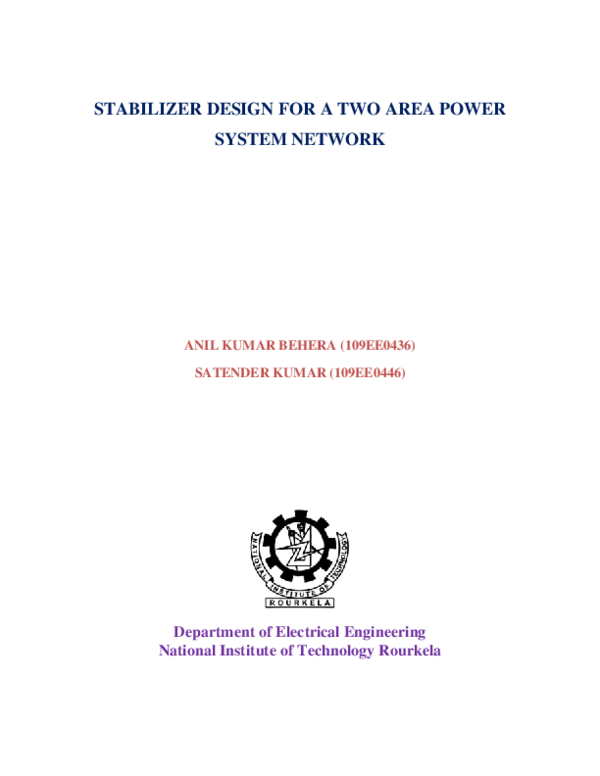 STABILIZER DESIGN FOR A TWO AREA POWER SYSTEM NETWORK

ANIL KUMAR BEHERA (109EE0436)

SATENDER KUMAR (109EE0446)

NATIONAL INSTITUTE OF TECHNOLOGY

ROURKELA

Department of Electrical Engineering
National Institute of Technology Rourkela